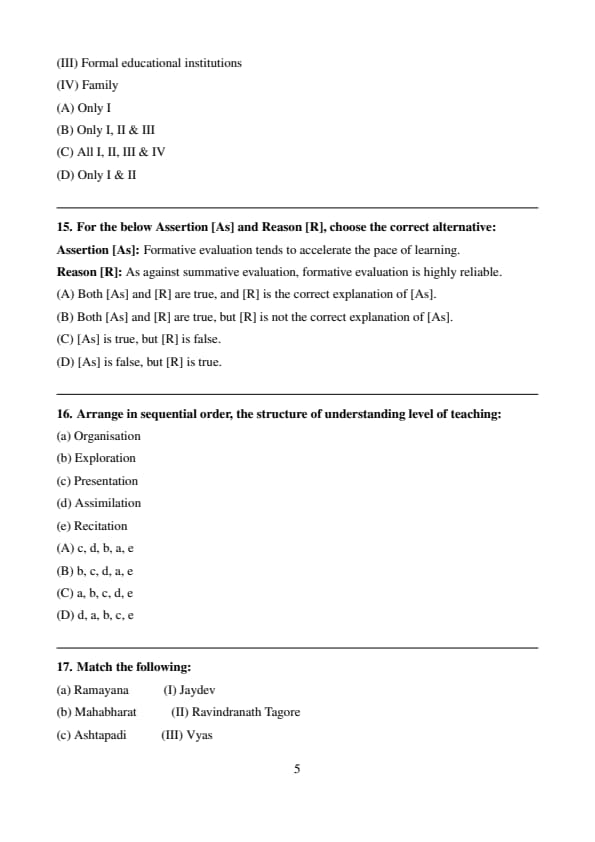 (III) Formal educational institutions
(IV) Family
(A) Only I
(B) Only I, II & III
(C) All I, II, III & IV
(D) Only I & II

15. For the below Assertion [As] and Reason [R], choose the correct alternative:
Assertion [As]: Formative evaluation tends to accelerate the pace of learning.
Reason [R]: As against summative evaluation, formative evaluation is highly reliable.
(A) Both [As] and [R] are true, and [R] is the correct explanation of [As].
(B) Both [As] and [R] are true, but [R] is not the correct explanation of [As].
(C) [As] is true, but [R] is false.
(D) [As] is false, but [R] is true.

16. Arrange in sequential order, the structure of understanding level of teaching:
(a) Organisation
(b) Exploration
(c) Presentation
(d) Assimilation
(e) Recitation
(A) c, d, b, a, e
(B) b, c, d, a, e
(C) a, b, c, d, e
(D) d, a, b, c, e

17. Match the following:
(a) Ramayana (I) Jaydev
(b) Mahabharat (II) Ravindranath Tagore
(c) Ashtapadi (III) Vyas

5